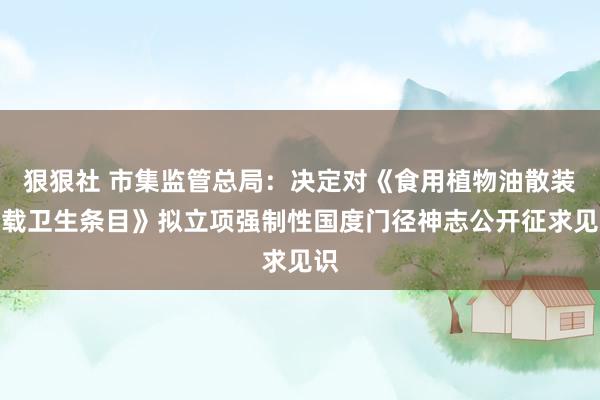 狠狠社 市集监管总局：决定对《食用植物油散装载卫生条目》拟立项强制性国度门径神志公开征求见求见识